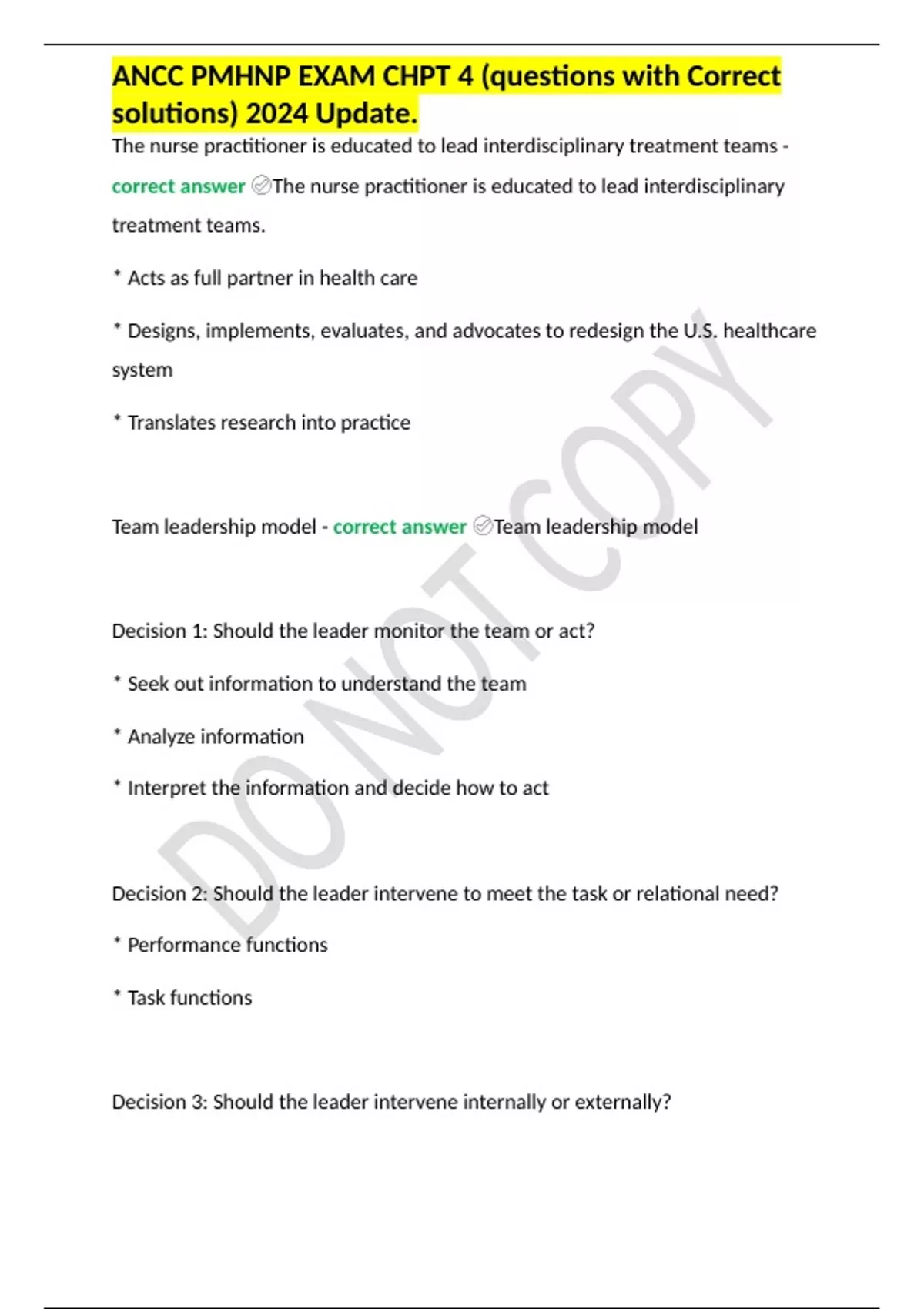 ANCC PMHNP EXAM CHPT 4 (questions with Correct solutions) 2024 Update.

The nurse practitioner is educated to lead interdisciplinary treatment teams - correct answer ✅The nurse practitioner is educated to lead interdisciplinary treatment teams.

* Acts as full partner in health care

* Designs, implements, evaluates, and advocates to redesign the U.S. healthcare system

* Translates research into practice

Team leadership model - correct answer ✅Team leadership model

Decision 1: Should the leader monitor the team or act?

* Seek out information to understand the team

* Analyze information

* Interpret the information and decide how to act

Decision 2: Should the leader intervene to meet the task or relational need?

* Performance functions

* Task functions

Decision 3: Should the leader intervene internally or externally?

DO NOT COPY